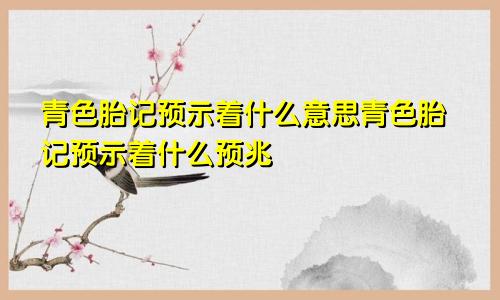 青色胎记预示着什么意思青色胎记预示着什么预兆